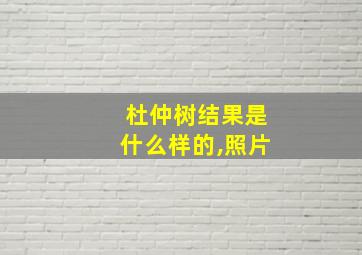 杜仲树结果是什么样的,照片